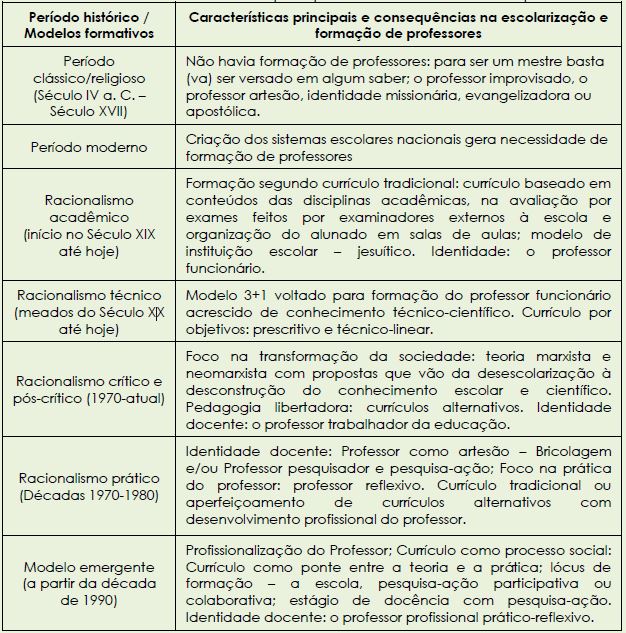 | Período histórico / Modelos formativos | Características principais e consequências na escolarização e formação de professores |
|---|---|
| Período clássico/religioso (Século IV a. C. – Século XVII) | Não havia formação de professores: para ser um mestre basta (va) ser versado em algum saber; o professor improvisado, o professor artesão, identidade missionária, evangelizadora ou apostólica. |
| Período moderno | Criação dos sistemas escolares nacionais gera necessidade de formação de professores |
| Racionalismo acadêmico (início no Século XIX até hoje) | Formação segundo currículo tradicional: currículo baseado em conteúdos das disciplinas acadêmicas, na avaliação por exames feitos por examinadores externos à escola e organização do alunado em salas de aulas; modelo de instituição escolar – jesuítico. Identidade: o professor funcionário. |
| Racionalismo técnico (meados do Século XIX até hoje) | Modelo 3+1 voltado para formação do professor funcionário acrescido de conhecimento técnico-científico. Currículo por objetivos: prescritivo e técnico-linear. |
| Racionalismo crítico e pós-crítico (1970-atual) | Foco na transformação da sociedade: teoria marxista e neomarxista com propostas que vão da desescolarização à desconstrução do conhecimento escolar e científico. Pedagogia libertadora: currículos alternativos. Identidade docente: o professor trabalhador da educação. |
| Racionalismo prático (Décadas 1970-1980) | Identidade docente: Professor como artesão – Bricolagem e/ou Professor pesquisador e pesquisa-ação; Foco na prática do professor: professor reflexivo. Currículo tradicional ou aperfeiçoamento de currículos alternativos com desenvolvimento profissional do professor. |
| Modelo emergente (a partir da década de 1990) | Profissionalização do Professor; Currículo como processo social: Currículo como ponte entre a teoria e a prática; lócus de formação – a escola, pesquisa-ação participativa ou colaborativa; estágio de docência com pesquisa-ação. Identidade docente: o professor profissional prático-reflexivo. |